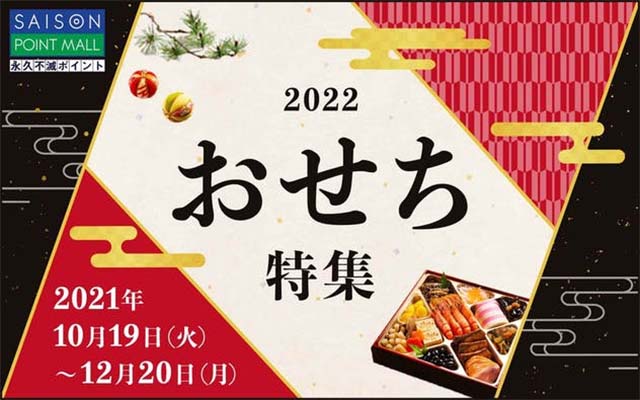 SAISON
POINT MALL
永久不滅ポイント

2022
おせち
特集

2021年
10月19日(火)
~12月20日(月)